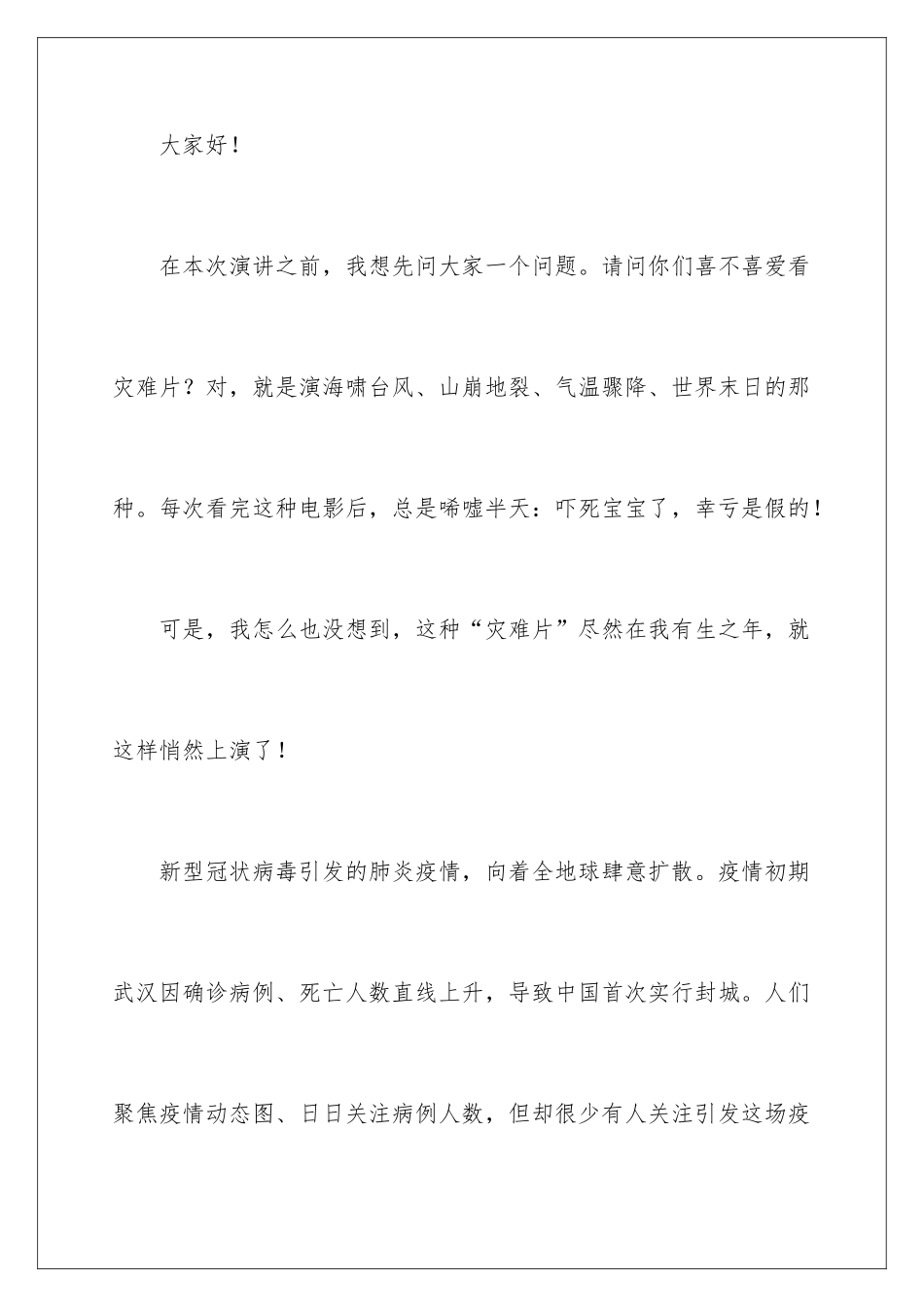 大家好！

在本次演讲之前，我想先问大家一个问题。请问你们喜不喜爱看灾难片？对，就是演海啸台风、山崩地裂、气温骤降、世界末日的那种。每次看完这种电影后，总是唏嘘半天：吓死宝宝了，幸亏是假的！

可是，我怎么也没想到，这种“灾难片”尽然在我有生之年，就这样悄然上演了！

新型冠状病毒引发的肺炎疫情，向着全地球肆意扩散。疫情初期武汉因确诊病例、死亡人数直线上升，导致中国首次实行封城。人们聚焦疫情动态图、日日关注病例人数，但却很少有人关注引发这场疫